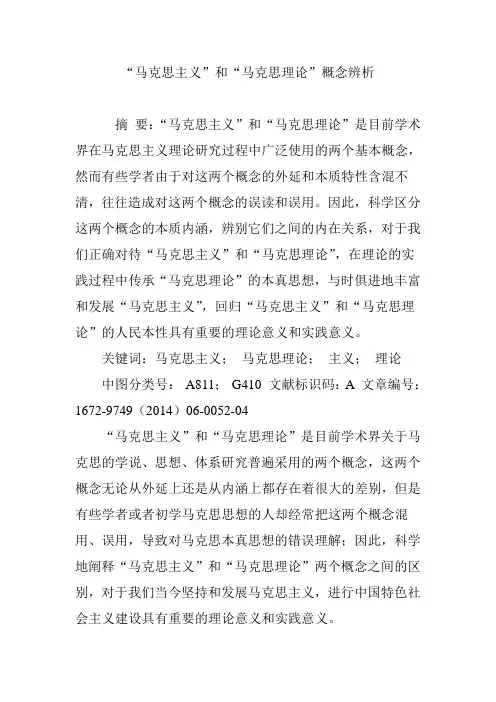 “马克思主义”和“马克思理论”概念辨析

摘 要：“马克思主义”和“马克思理论”是目前学术界在马克思主义理论研究过程中广泛使用的两个基本概念，然而有些学者由于对这两个概念的外延和本质特性含混不清，往往造成对这两个概念的误读和误用。因此，科学区分这两个概念的本质内涵，辨别它们之间的内在关系，对于我们正确对待“马克思主义”和“马克思理论”，在理论的实践过程中传承“马克思理论”的本真思想，与时俱进地丰富和发展“马克思主义”，回归“马克思主义”和“马克思理论”的人民本性具有重要的理论意义和实践意义。

关键词：马克思主义； 马克思理论； 主义； 理论

中图分类号： A811； G410 文献标识码：A 文章编号：1672-9749（2014）06-0052-04

“马克思主义”和“马克思理论”是目前学术界关于马克思的学说、思想、体系研究普遍采用的两个概念，这两个概念无论从外延上还是从内涵上都存在着很大的差别，但是有些学者或者初学马克思思想的人却经常把这两个概念混用、误用，导致对马克思本真思想的错误理解；因此，科学地阐释“马克思主义”和“马克思理论”两个概念之间的区别，对于我们当今坚持和发展马克思主义，进行中国特色社会主义建设具有重要的理论意义和实践意义。